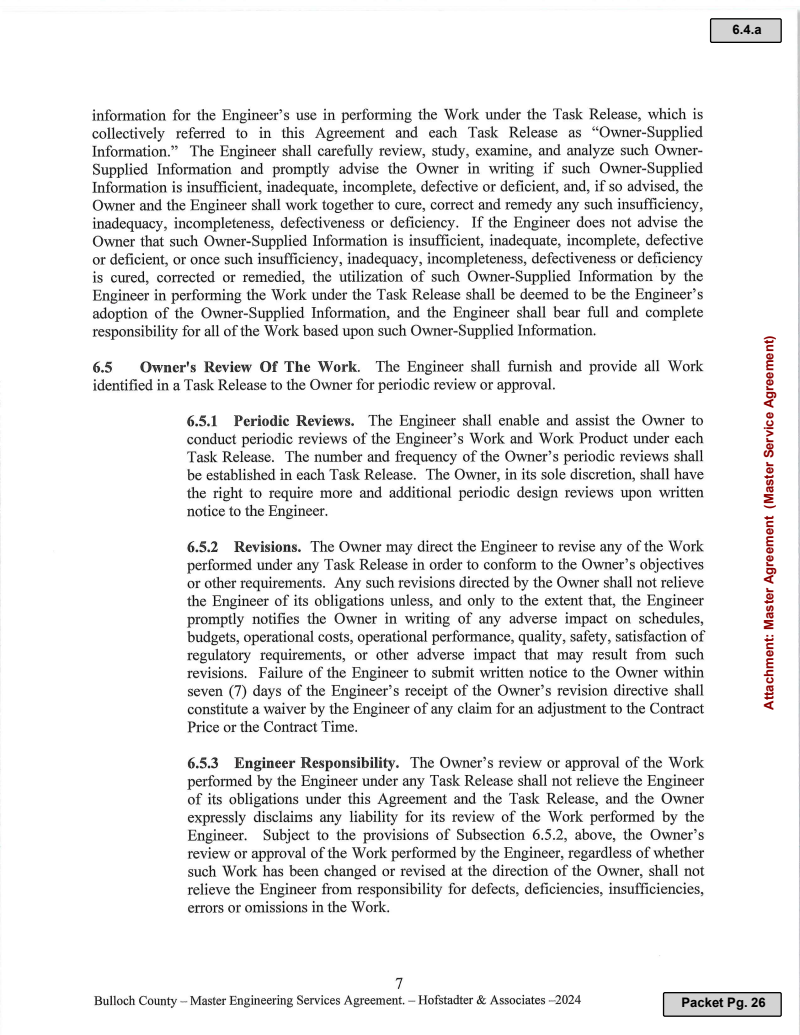 6.4.a

information for the Engineer's use in performing the Work under the Task Release, which is collectively referred to in this Agreement and each Task Release as "Owner-Supplied Information." The Engineer shall carefully review, study, examine, and analyze such Owner-Supplied Information and promptly advise the Owner in writing if such Owner-Supplied Information is insufficient, inadequate, incomplete, defective or deficient, and, if so advised, the Owner and the Engineer shall work together to cure, correct and remedy any such insufficiency, inadequacy, incompleteness, defectiveness or deficiency. If the Engineer does not advise the Owner that such Owner-Supplied Information is insufficient, inadequate, incomplete, defective or deficient, or once such insufficiency, inadequacy, incompleteness, defectiveness or deficiency is cured, corrected or remedied, the utilization of such Owner-Supplied Information by the Engineer in performing the Work under the Task Release shall be deemed to be the Engineer's adoption of the Owner-Supplied Information, and the Engineer shall bear full and complete responsibility for all of the Work based upon such Owner-Supplied Information.

6.5 Owner's Review Of The Work. The Engineer shall furnish and provide all Work identified in a Task Release to the Owner for periodic review or approval.

6.5.1 Periodic Reviews. The Engineer shall enable and assist the Owner to conduct periodic reviews of the Engineer's Work and Work Product under each Task Release. The number and frequency of the Owner's periodic reviews shall be established in each Task Release. The Owner, in its sole discretion, shall have the right to require more and additional periodic design reviews upon written notice to the Engineer.

6.5.2 Revisions. The Owner may direct the Engineer to revise any of the Work performed under any Task Release in order to conform to the Owner's objectives or other requirements. Any such revisions directed by the Owner shall not relieve the Engineer of its obligations unless, and only to the extent that, the Engineer promptly notifies the Owner in writing of any adverse impact on schedules, budgets, operational costs, operational performance, quality, safety, satisfaction of regulatory requirements, or other adverse impact that may result from such revisions. Failure of the Engineer to submit written notice to the Owner within seven (7) days of the Engineer's receipt of the Owner's revision directive shall constitute a waiver by the Engineer of any claim for an adjustment to the Contract Price or the Contract Time.

6.5.3 Engineer Responsibility. The Owner's review or approval of the Work performed by the Engineer under any Task Release shall not relieve the Engineer of its obligations under this Agreement and the Task Release, and the Owner expressly disclaims any liability for its review of the Work performed by the Engineer. Subject to the provisions of Subsection 6.5.2, above, the Owner's review or approval of the Work performed by the Engineer, regardless of whether such Work has been changed or revised at the direction of the Owner, shall not relieve the Engineer from responsibility for defects, deficiencies, insufficiencies, errors or omissions in the Work.

Attachment: Master Agreement (Master Service Agreement)

7

Bulloch County – Master Engineering Services Agreement. – Hofstadter & Associates –2024

Packet Pg. 26